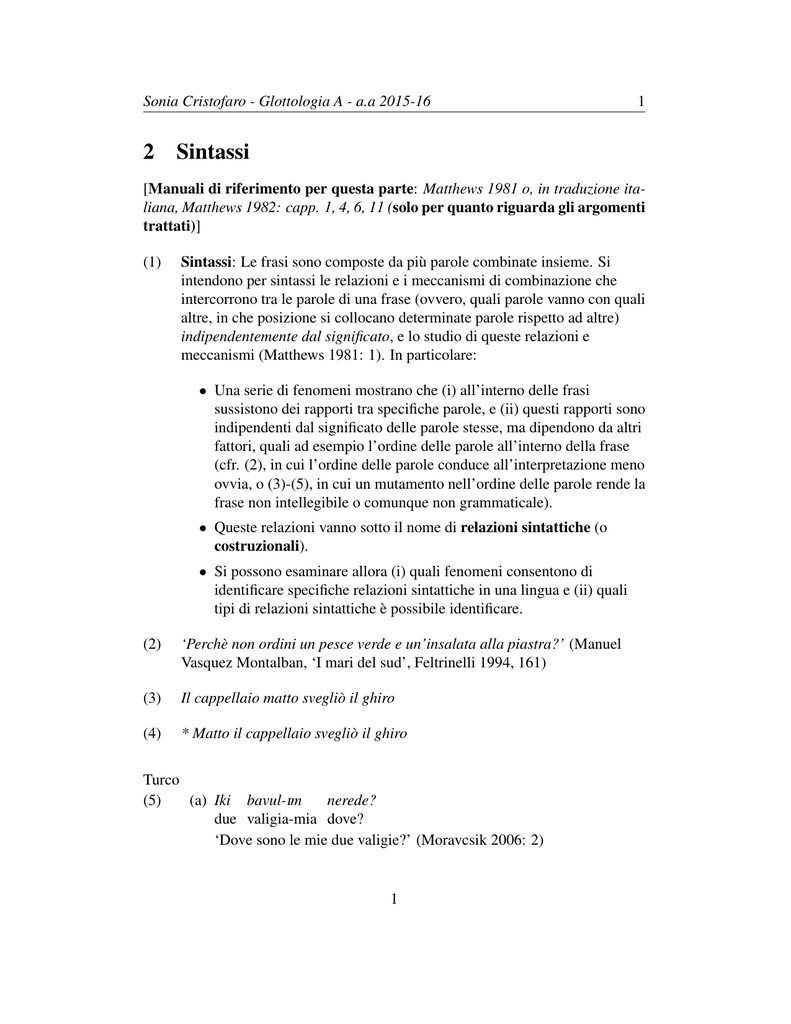 Sonia Cristofaro - Glottologia A - a.a 2015-16 1

2 Sintassi

[Manuali di riferimento per questa parte: Matthews 1981 o, in traduzione italiana, Matthews 1982: capp. 1, 4, 6, 11 (solo per quanto riguarda gli argomenti trattati)]

(1) Sintassi: Le frasi sono composte da più parole combinate insieme. Si intendono per sintassi le relazioni e i meccanismi di combinazione che intercorrono tra le parole di una frase (ovvero, quali parole vanno con quali altre, in che posizione si collocano determinate parole rispetto ad altre) indipendentemente dal significato, e lo studio di queste relazioni e meccanismi (Matthews 1981: 1). In particolare:

• Una serie di fenomeni mostrano che (i) all'interno delle frasi sussistono dei rapporti tra specifiche parole, e (ii) questi rapporti sono indipendenti dal significato delle parole stesse, ma dipendono da altri fattori, quali ad esempio l'ordine delle parole all'interno della frase (cfr. (2), in cui l'ordine delle parole conduce all'interpretazione meno ovvia, o (3)-(5), in cui un mutamento nell'ordine delle parole rende la frase non intellegibile o comunque non grammaticale).

• Queste relazioni vanno sotto il nome di relazioni sintattiche (o costruzionali).

• Si possono esaminare allora (i) quali fenomeni consentono di identificare specifiche relazioni sintattiche in una lingua e (ii) quali tipi di relazioni sintattiche è possibile identificare.

(2) 'Perchè non ordini un pesce verde e un'insalata alla piastra?' (Manuel Vasquez Montalban, 'I mari del sud', Feltrinelli 1994, 161)

(3) Il cappellaio matto svegliò il ghiro

(4) * Matto il cappellaio svegliò il ghiro

Turco
(5) (a) Iki bavul-ım nerede?
due valigia-mia dove?
'Dove sono le mie due valigie?' (Moravcsik 2006: 2)

1